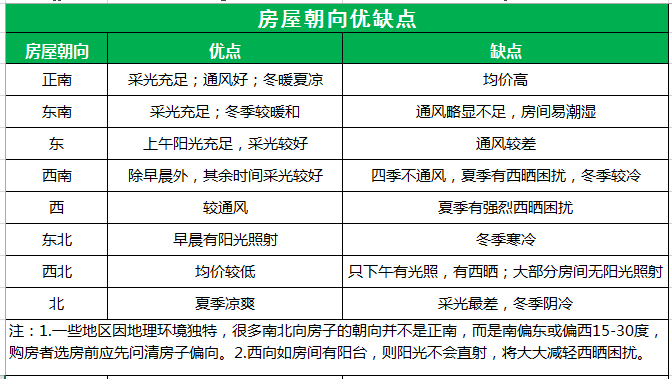 房屋朝向优缺点

| 房屋朝向 | 优点 | 缺点 |
|---|---|---|
| 正南 | 采光充足；通风好；冬暖夏凉 | 均价高 |
| 东南 | 采光充足；冬季较暖和 | 通风略显不足，房间易潮湿 |
| 东 | 上午阳光充足，采光较好 | 通风较差 |
| 西南 | 除早晨外，其余时间采光较好 | 四季不通风，夏季有西晒困扰，冬季较冷 |
| 西 | 较通风 | 夏季有强烈西晒困扰 |
| 东北 | 早晨有阳光照射 | 冬季寒冷 |
| 西北 | 均价较低 | 只下午有光照，有西晒；大部分房间无阳光照射 |
| 北 | 夏季凉爽 | 采光最差，冬季阴冷 |

注：1.一些地区因地理环境独特，很多南北向房子的朝向并不是正南，而是南偏东或偏西15-30度，购房者选房前应先问清房子偏向。2.西向如房间有阳台，则阳光不会直射，将大大减轻西晒困扰。